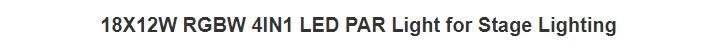 18X12W RGBW 4IN1 LED PAR Light for Stage Lighting